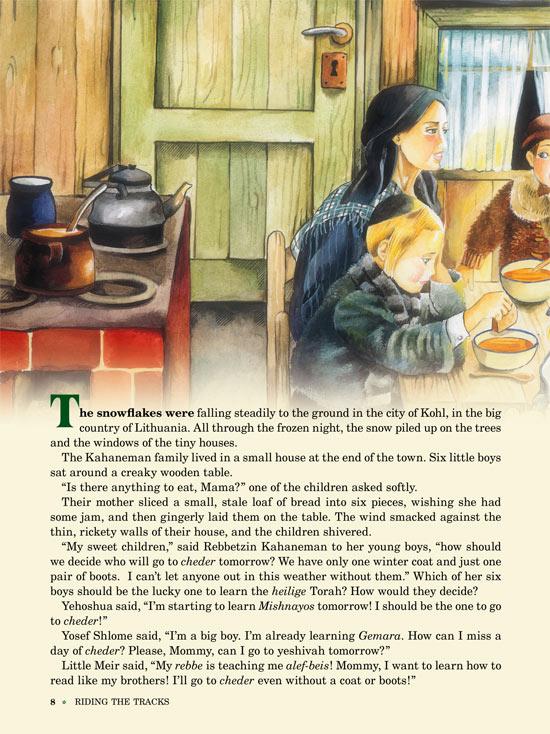 The snowflakes were falling steadily to the ground in the city of Kohl, in the big country of Lithuania. All through the frozen night, the snow piled up on the trees and the windows of the tiny houses.

The Kahaneman family lived in a small house at the end of the town. Six little boys sat around a creaky wooden table.

"Is there anything to eat, Mama?" one of the children asked softly.

Their mother sliced a small, stale loaf of bread into six pieces, wishing she had some jam, and then gingerly laid them on the table. The wind smacked against the thin, rickety walls of their house, and the children shivered.

"My sweet children," said Rebbetzin Kahaneman to her young boys, "how should we decide who will go to cheder tomorrow? We have only one winter coat and just one pair of boots. I can't let anyone out in this weather without them." Which of her six boys should be the lucky one to learn the heilige Torah? How would they decide?

Yehoshua said, "I'm starting to learn Mishnayos tomorrow! I should be the one to go to cheder!"

Yosef Shlome said, "I'm a big boy. I'm already learning Gemara. How can I miss a day of cheder? Please, Mommy, can I go to yeshivah tomorrow?"

Little Meir said, "My rebbe is teaching me alef-beis! Mommy, I want to learn how to read like my brothers! I'll go to cheder even without a coat or boots!"

8 • RIDING THE TRACKS